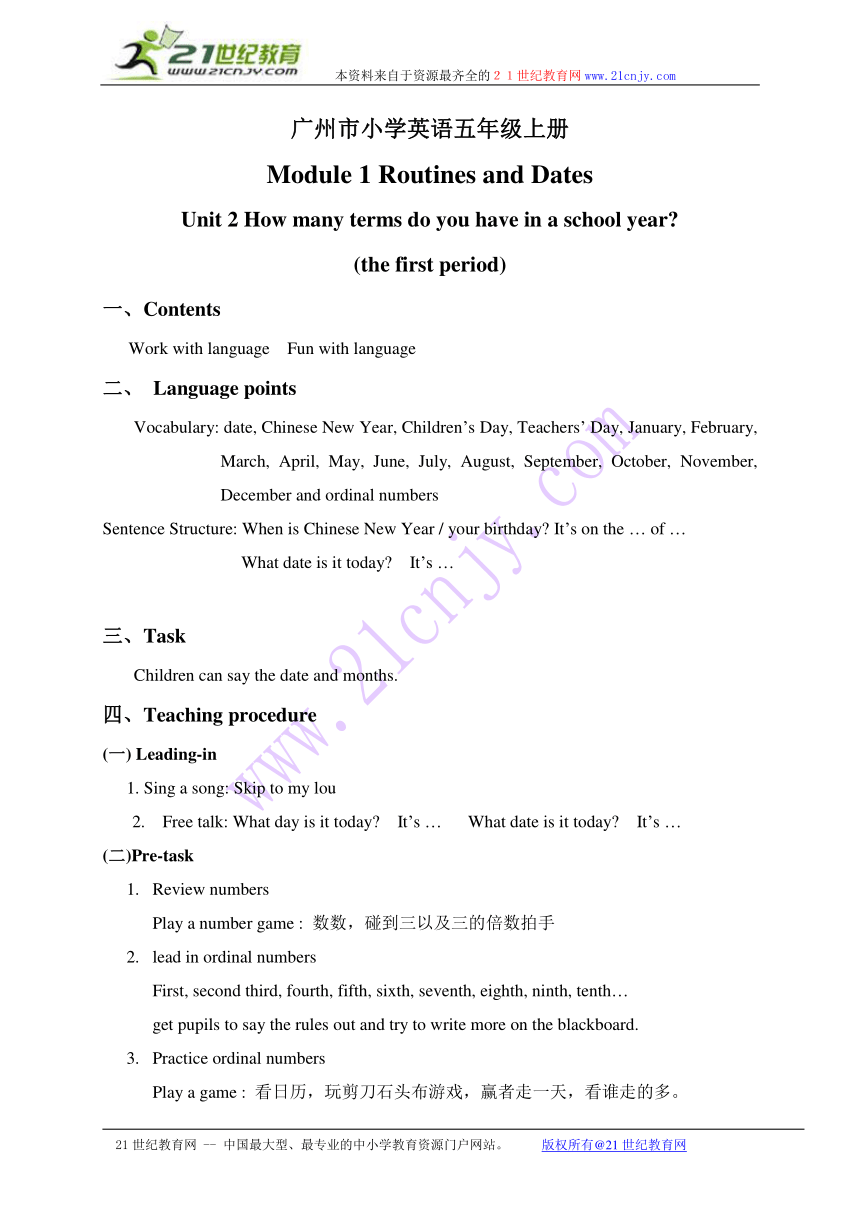 21世纪教育
www.21cnjy.com
本资料来自于资源最齐全的２１世纪教育网www.21cnjy.com

广州市小学英语五年级上册

Module 1 Routines and Dates

Unit 2 How many terms do you have in a school year?

(the first period)

一、Contents

Work with language Fun with language

二、 Language points

Vocabulary: date, Chinese New Year, Children’s Day, Teachers’ Day, January, February, March, April, May, June, July, August, September, October, November, December and ordinal numbers

Sentence Structure: When is Chinese New Year / your birthday? It’s on the … of …

What date is it today? It’s …

三、Task

Children can say the date and months.

四、Teaching procedure

(一) Leading-in

1. Sing a song: Skip to my lou

2. Free talk: What day is it today? It’s … What date is it today? It’s …

(二)Pre-task

1. Review numbers

Play a number game : 数数，碰到三以及三的倍数拍手

2. lead in ordinal numbers

First, second third, fourth, fifth, sixth, seventh, eighth, ninth, tenth…

get pupils to say the rules out and try to write more on the blackboard.

3. Practice ordinal numbers

Play a game : 看日历，玩剪刀石头布游戏，赢者走一天，看谁走的多。

www.21cnjy.com

21世纪教育网 -- 中国最大型、最专业的中小学教育资源门户网站。 版权所有@21世纪教育网